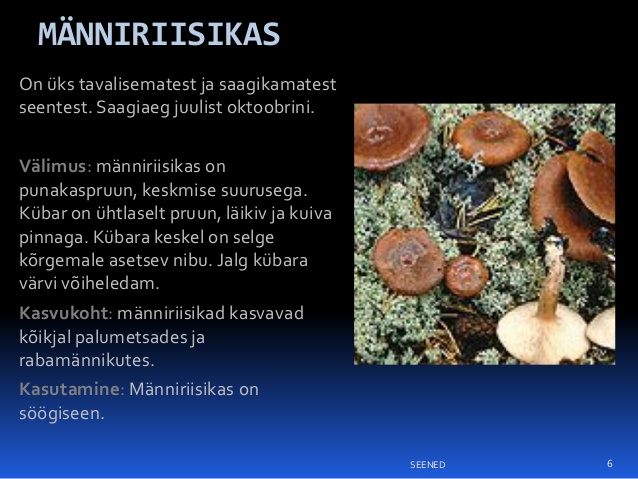 MÄNNIRIISIKAS

On üks tavalisematest ja saagikamatest seentest. Saagiaeg juulist oktoobrini.

Välimus: männiriisikas on punakaspruun, keskmise suurusega. Kübar on ühtlaselt pruun, läikiv ja kuiva pinnaga. Kübara keskel on selge kõrgemale asetsev nibu. Jalg kübara värvi võiheledam.

Kasvukoht: männiriisikad kasvavad kõikjal palumetsades ja rabamännikutes.

Kasutamine: Männiriisikas on söögiseen.

SEENED

6